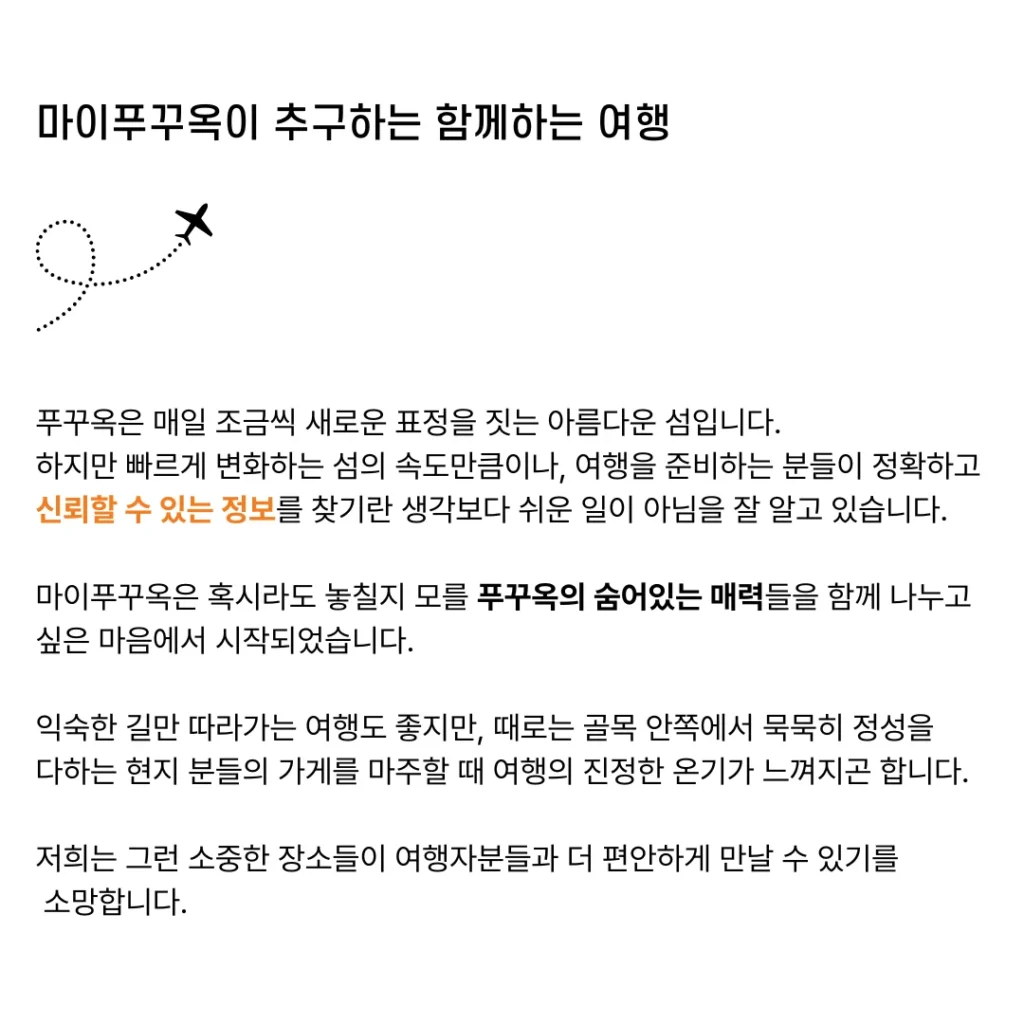 마이푸꾸옥이 추구하는 함께하는 여행

푸꾸옥은 매일 조금씩 새로운 표정을 짓는 아름다운 섬입니다.
하지만 빠르게 변화하는 섬의 속도만큼이나, 여행을 준비하는 분들이 정확하고 신뢰할 수 있는 정보를 찾기란 생각보다 쉬운 일이 아님을 잘 알고 있습니다.

마이푸꾸옥은 혹시라도 놓칠지 모를 푸꾸옥의 숨어있는 매력들을 함께 나누고 싶은 마음에서 시작되었습니다.

익숙한 길만 따라가는 여행도 좋지만, 때로는 골목 안쪽에서 묵묵히 정성을 다하는 현지 분들의 가게를 마주할 때 여행의 진정한 온기가 느껴지곤 합니다.

저희는 그런 소중한 장소들이 여행자분들과 더 편안하게 만날 수 있기를 소망합니다.